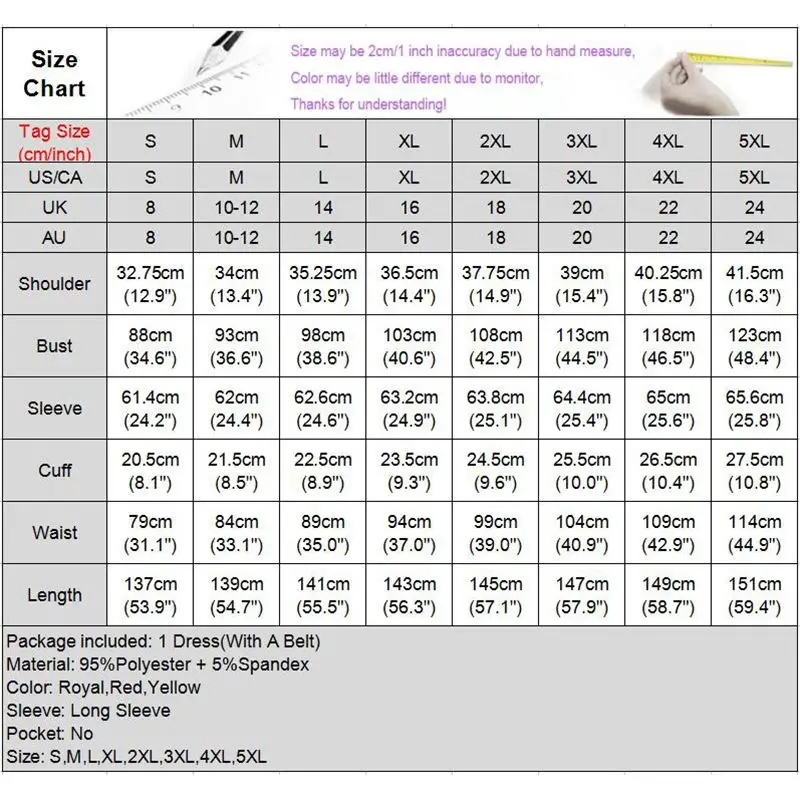 Size Chart

Size may be 2cm/1 inch inaccuracy due to hand measure,
Color may be little different due to monitor,
Thanks for understanding!

| Tag Size (cm/inch) | S | M | L | XL | 2XL | 3XL | 4XL | 5XL |
|---|---|---|---|---|---|---|---|---|
| US/CA | S | M | L | XL | 2XL | 3XL | 4XL | 5XL |
| UK | 8 | 10-12 | 14 | 16 | 18 | 20 | 22 | 24 |
| AU | 8 | 10-12 | 14 | 16 | 18 | 20 | 22 | 24 |
| Shoulder | 32.75cm (12.9") | 34cm (13.4") | 35.25cm (13.9") | 36.5cm (14.4") | 37.75cm (14.9") | 39cm (15.4") | 40.25cm (15.8") | 41.5cm (16.3") |
| Bust | 88cm (34.6") | 93cm (36.6") | 98cm (38.6") | 103cm (40.6") | 108cm (42.5") | 113cm (44.5") | 118cm (46.5") | 123cm (48.4") |
| Sleeve | 61.4cm (24.2") | 62cm (24.4") | 62.6cm (24.6") | 63.2cm (24.9") | 63.8cm (25.1") | 64.4cm (25.4") | 65cm (25.6") | 65.6cm (25.8") |
| Cuff | 20.5cm (8.1") | 21.5cm (8.5") | 22.5cm (8.9") | 23.5cm (9.3") | 24.5cm (9.6") | 25.5cm (10.0") | 26.5cm (10.4") | 27.5cm (10.8") |
| Waist | 79cm (31.1") | 84cm (33.1") | 89cm (35.0") | 94cm (37.0") | 99cm (39.0") | 104cm (40.9") | 109cm (42.9") | 114cm (44.9") |
| Length | 137cm (53.9") | 139cm (54.7") | 141cm (55.5") | 143cm (56.3") | 145cm (57.1") | 147cm (57.9") | 149cm (58.7") | 151cm (59.4") |

Package included: 1 Dress(With A Belt)
Material: 95%Polyester + 5%Spandex
Color: Royal,Red,Yellow
Sleeve: Long Sleeve
Pocket: No
Size: S,M,L,XL,2XL,3XL,4XL,5XL